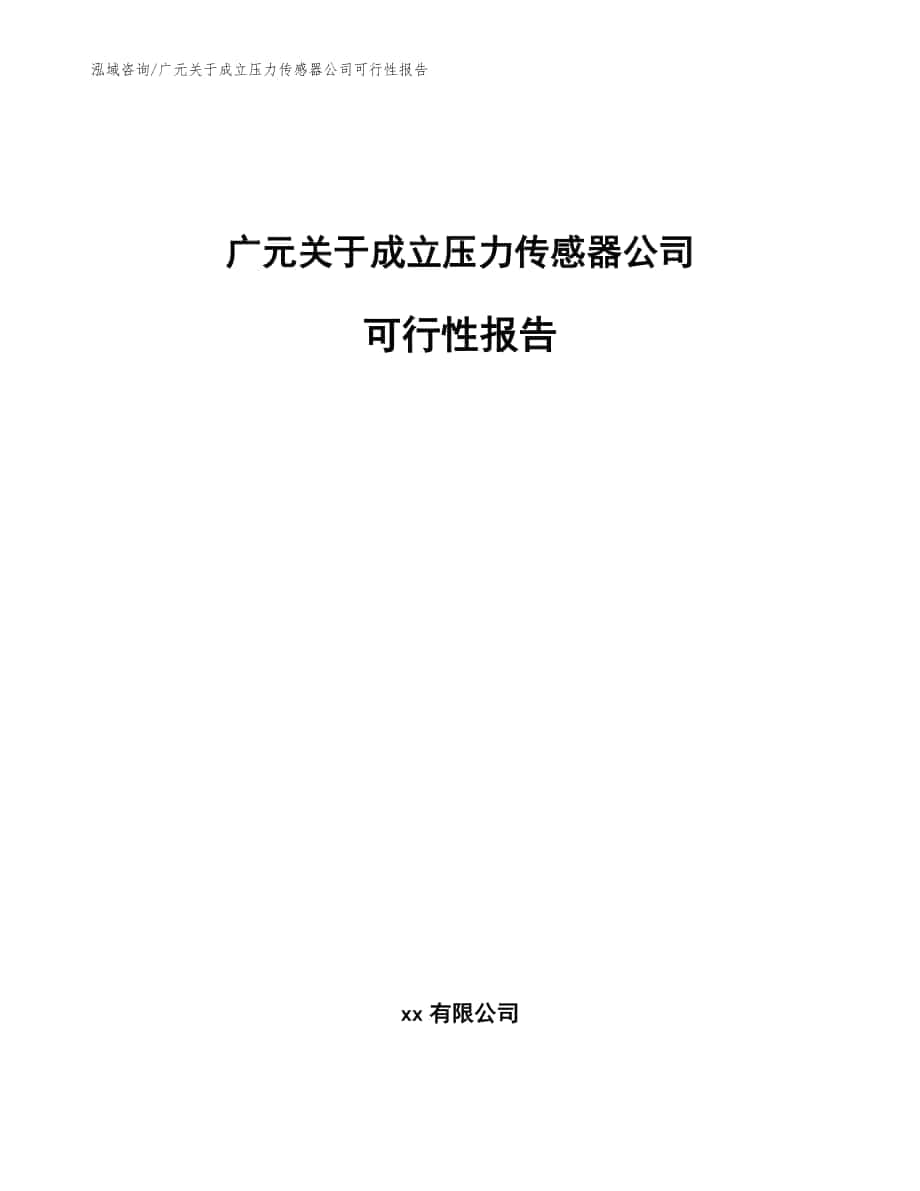 泓域咨询/广元关于成立压力传感器公司可行性报告

广元关于成立压力传感器公司

可行性报告

xx 有限公司